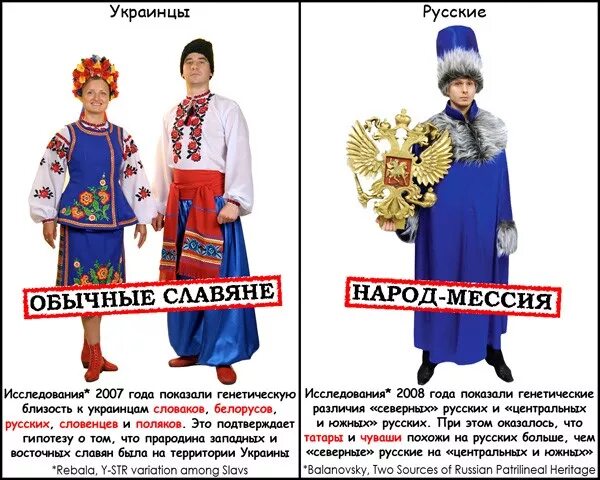 Украинцы

ОБЫЧНЫЕ СЛАВЯНЕ

Исследования* 2007 года показали генетическую близость к украинцам словаков, белорусов, русских, словенцев и поляков. Это подтверждает гипотезу о том, что прародина западных и восточных славян была на территории Украины

*Rebala, Y-STR variation among Slavs

Русские

НАРОД-МЕССИЯ

Исследования* 2008 года показали генетические различия «северных» русских и «центральных и южных» русских. При этом оказалось, что татары и чуваши похожи на русских больше, чем «северные» русские на «центральных и южных»

*Balanovsky, Two Sources of Russian Patrilineal Heritage